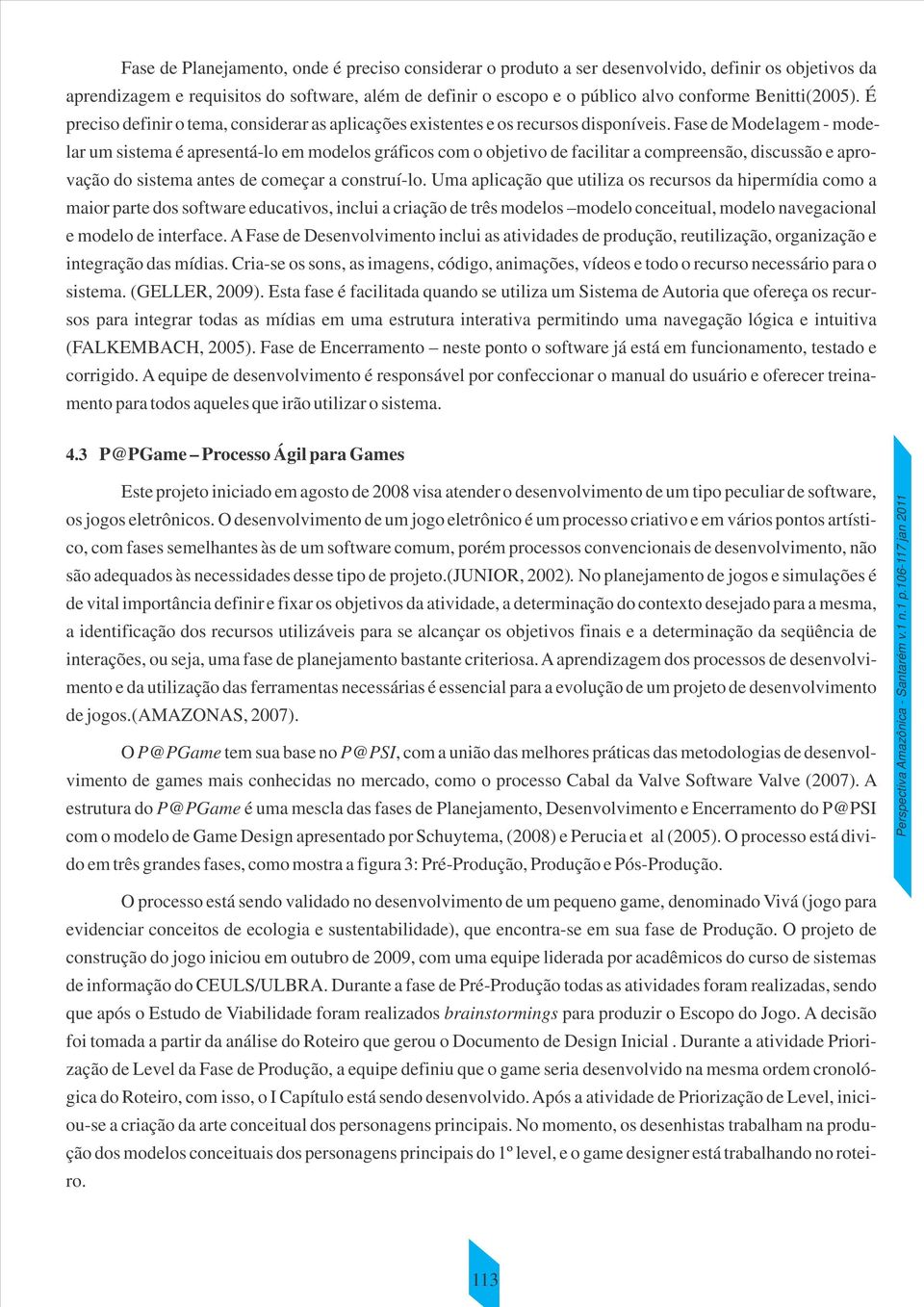 Fase de Planejamento, onde é preciso considerar o produto a ser desenvolvido, definir os objetivos da aprendizagem e requisitos do software, além de definir o escopo e o público alvo conforme Benitti(2005). É preciso definir o tema, considerar as aplicações existentes e os recursos disponíveis. Fase de Modelagem - modelar um sistema é apresentá-lo em modelos gráficos com o objetivo de facilitar a compreensão, discussão e aprovação do sistema antes de começar a construí-lo. Uma aplicação que utiliza os recursos da hipermídia como a maior parte dos software educativos, inclui a criação de três modelos –modelo conceitual, modelo navegacional e modelo de interface. A Fase de Desenvolvimento inclui as atividades de produção, reutilização, organização e integração das mídias. Cria-se os sons, as imagens, código, animações, vídeos e todo o recurso necessário para o sistema. (GELLER, 2009). Esta fase é facilitada quando se utiliza um Sistema de Autoria que ofereça os recursos para integrar todas as mídias em uma estrutura interativa permitindo uma navegação lógica e intuitiva (FALKEMBACH, 2005). Fase de Encerramento – neste ponto o software já está em funcionamento, testado e corrigido. A equipe de desenvolvimento é responsável por confeccionar o manual do usuário e oferecer treinamento para todos aqueles que irão utilizar o sistema.

4.3 P@PGame – Processo Ágil para Games

Este projeto iniciado em agosto de 2008 visa atender o desenvolvimento de um tipo peculiar de software, os jogos eletrônicos. O desenvolvimento de um jogo eletrônico é um processo criativo e em vários pontos artístico, com fases semelhantes às de um software comum, porém processos convencionais de desenvolvimento, não são adequados às necessidades desse tipo de projeto.(JUNIOR, 2002). No planejamento de jogos e simulações é de vital importância definir e fixar os objetivos da atividade, a determinação do contexto desejado para a mesma, a identificação dos recursos utilizáveis para se alcançar os objetivos finais e a determinação da seqüência de interações, ou seja, uma fase de planejamento bastante criteriosa. A aprendizagem dos processos de desenvolvimento e da utilização das ferramentas necessárias é essencial para a evolução de um projeto de desenvolvimento de jogos.(AMAZONAS, 2007).

O P@PGame tem sua base no P@PSI, com a união das melhores práticas das metodologias de desenvolvimento de games mais conhecidas no mercado, como o processo Cabal da Valve Software Valve (2007). A estrutura do P@PGame é uma mescla das fases de Planejamento, Desenvolvimento e Encerramento do P@PSI com o modelo de Game Design apresentado por Schuytema, (2008) e Perucia et al (2005). O processo está dividido em três grandes fases, como mostra a figura 3: Pré-Produção, Produção e Pós-Produção.

O processo está sendo validado no desenvolvimento de um pequeno game, denominado Vivá (jogo para evidenciar conceitos de ecologia e sustentabilidade), que encontra-se em sua fase de Produção. O projeto de construção do jogo iniciou em outubro de 2009, com uma equipe liderada por acadêmicos do curso de sistemas de informação do CEULS/ULBRA. Durante a fase de Pré-Produção todas as atividades foram realizadas, sendo que após o Estudo de Viabilidade foram realizados brainstormings para produzir o Escopo do Jogo. A decisão foi tomada a partir da análise do Roteiro que gerou o Documento de Design Inicial . Durante a atividade Priorização de Level da Fase de Produção, a equipe definiu que o game seria desenvolvido na mesma ordem cronológica do Roteiro, com isso, o I Capítulo está sendo desenvolvido. Após a atividade de Priorização de Level, iniciou-se a criação da arte conceitual dos personagens principais. No momento, os desenhistas trabalham na produção dos modelos conceituais dos personagens principais do 1º level, e o game designer está trabalhando no roteiro.

Perspectiva Amazônica Santarém v.1 n.1 p.106-117 jan 2011

113